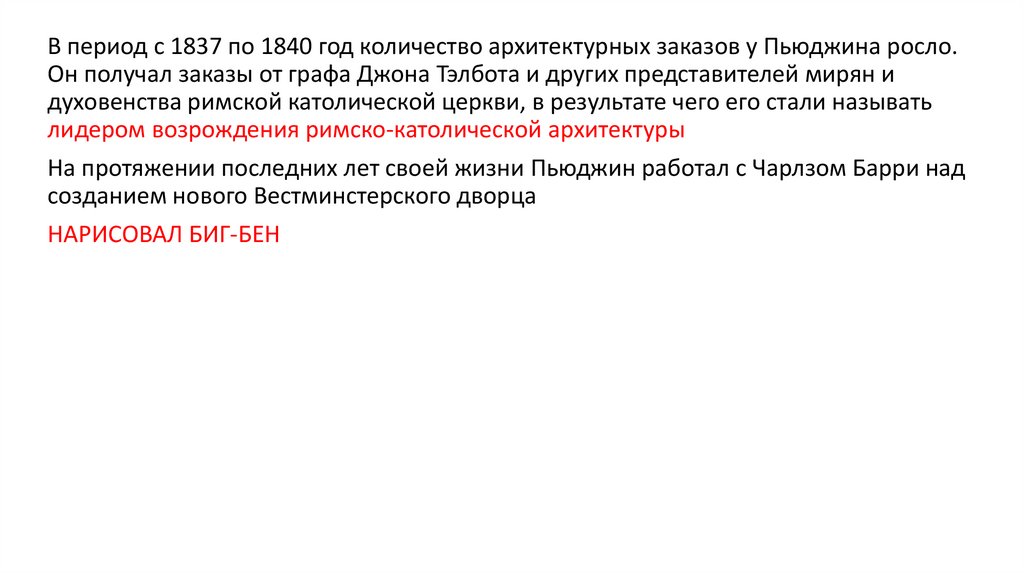 В период с 1837 по 1840 год количество архитектурных заказов у Пьюджина росло. Он получал заказы от графа Джона Тэлбота и других представителей мирян и духовенства римской католической церкви, в результате чего его стали называть лидером возрождения римско-католической архитектуры

На протяжении последних лет своей жизни Пьюджин работал с Чарлзом Барри над созданием нового Вестминстерского дворца

НАРИСОВАЛ БИГ-БЕН